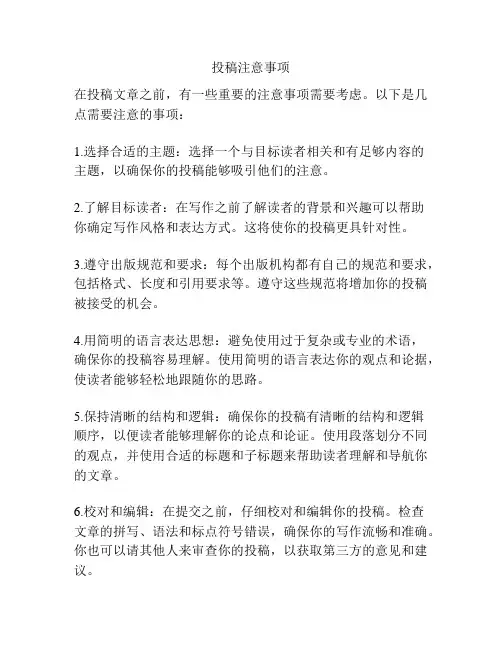 投稿注意事项

在投稿文章之前，有一些重要的注意事项需要考虑。以下是几点需要注意的事项：

1.选择合适的主题：选择一个与目标读者相关和有足够内容的主题，以确保你的投稿能够吸引他们的注意。

2.了解目标读者：在写作之前了解读者的背景和兴趣可以帮助你确定写作风格和表达方式。这将使你的投稿更具针对性。

3.遵守出版规范和要求：每个出版机构都有自己的规范和要求，包括格式、长度和引用要求等。遵守这些规范将增加你的投稿被接受的机会。

4.用简明的语言表达思想：避免使用过于复杂或专业的术语，确保你的投稿容易理解。使用简明的语言表达你的观点和论据，使读者能够轻松地跟随你的思路。

5.保持清晰的结构和逻辑：确保你的投稿有清晰的结构和逻辑顺序，以便读者能够理解你的论点和论证。使用段落划分不同的观点，并使用合适的标题和子标题来帮助读者理解和导航你的文章。

6.校对和编辑：在提交之前，仔细校对和编辑你的投稿。检查文章的拼写、语法和标点符号错误，确保你的写作流畅和准确。你也可以请其他人来审查你的投稿，以获取第三方的意见和建议。